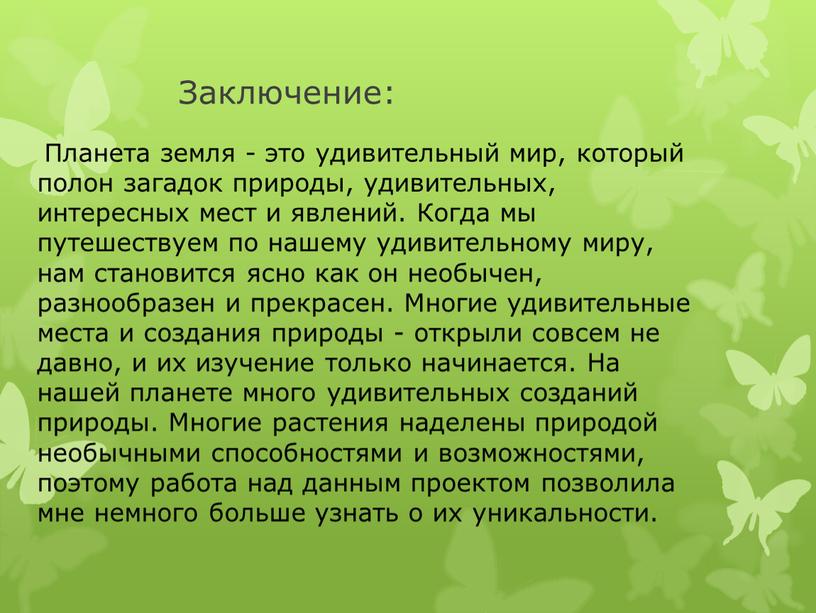 Заключение:

Планета земля - это удивительный мир, который полон загадок природы, удивительных, интересных мест и явлений. Когда мы путешествуем по нашему удивительному миру, нам становится ясно как он необычен, разнообразен и прекрасен. Многие удивительные места и создания природы - открыли совсем не давно, и их изучение только начинается. На нашей планете много удивительных созданий природы. Многие растения наделены природой необычными способностями и возможностями, поэтому работа над данным проектом позволила мне немного больше узнать о их уникальности.